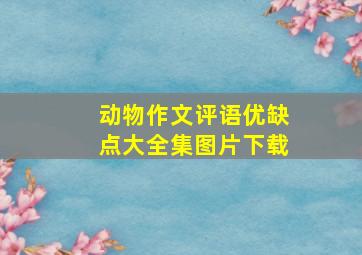 动物作文评语优缺点大全集图片下载